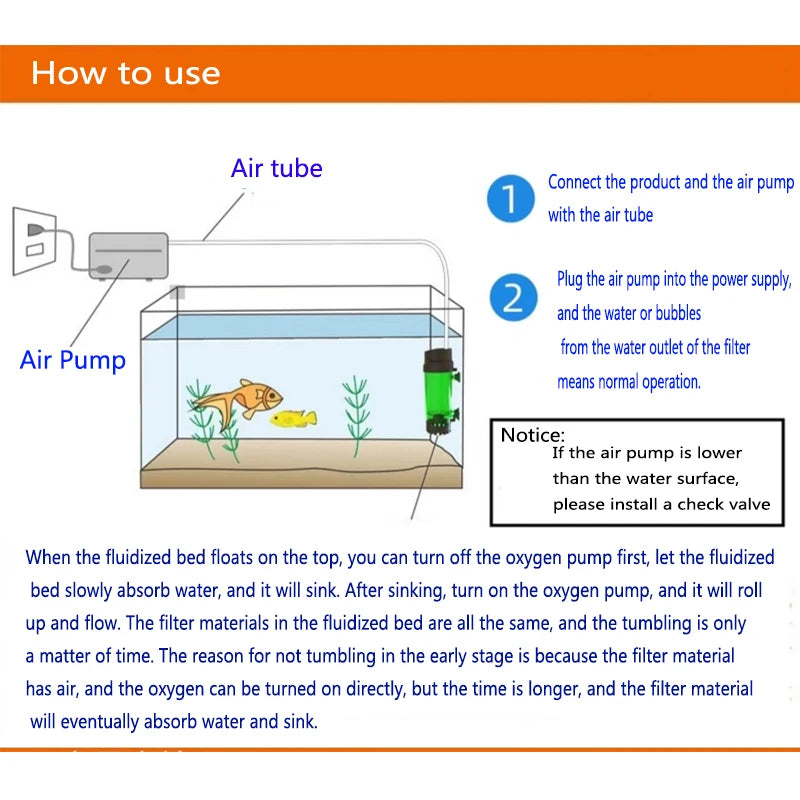 How to use

Air tube

Air Pump

1 Connect the product and the air pump with the air tube

2 Plug the air pump into the power supply, and the water or bubbles from the water outlet of the filter means normal operation.

Notice:
If the air pump is lower than the water surface, please install a check valve

When the fluidized bed floats on the top, you can turn off the oxygen pump first, let the fluidized bed slowly absorb water, and it will sink. After sinking, turn on the oxygen pump, and it will roll up and flow. The filter materials in the fluidized bed are all the same, and the tumbling is only a matter of time. The reason for not tumbling in the early stage is because the filter material has air, and the oxygen can be turned on directly, but the time is longer, and the filter material will eventually absorb water and sink.